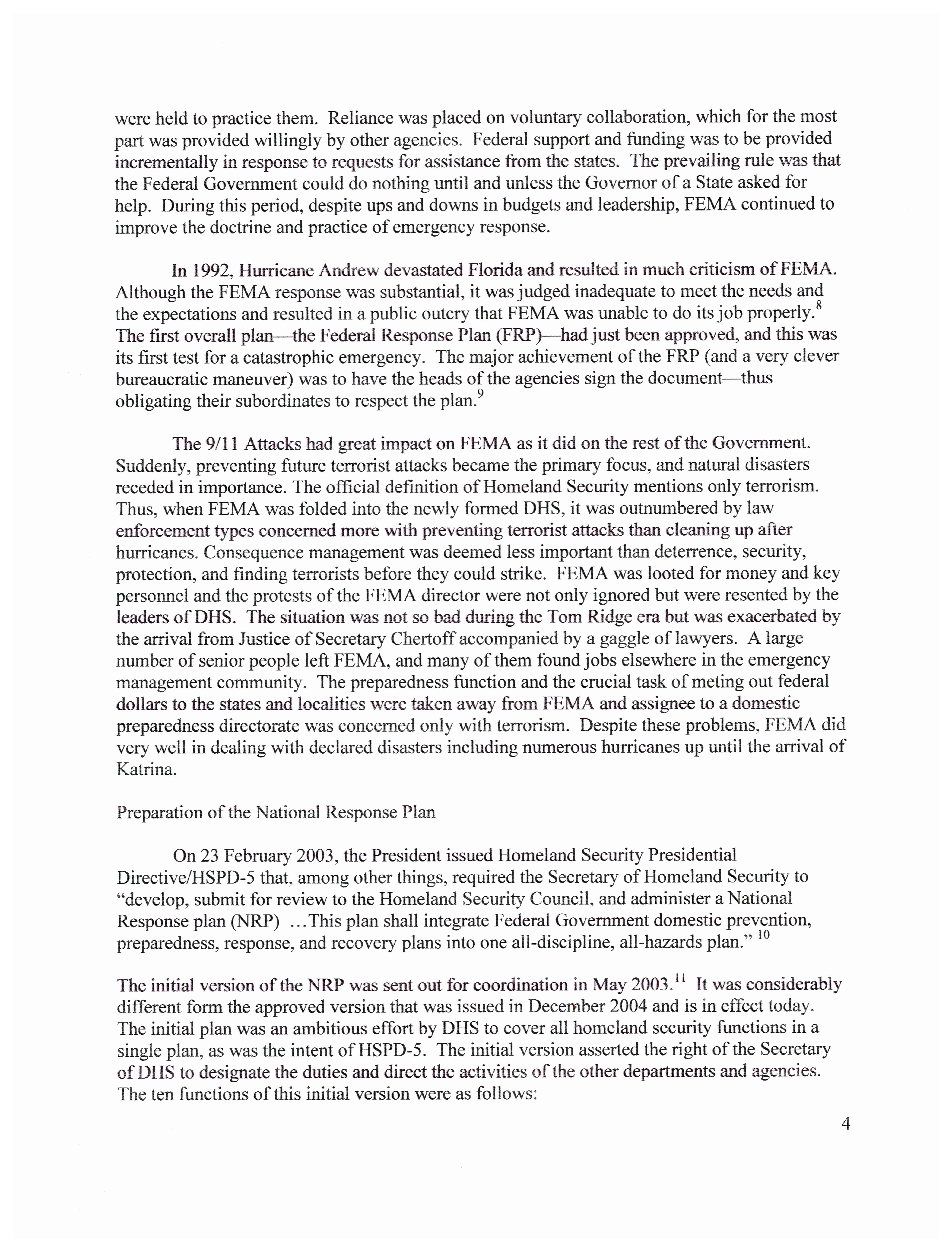 were held to practice them. Reliance was placed on voluntary collaboration, which for the most part was provided willingly by other agencies. Federal support and funding was to be provided incrementally in response to requests for assistance from the states. The prevailing rule was that the Federal Government could do nothing until and unless the Governor of a State asked for help. During this period, despite ups and downs in budgets and leadership, FEMA continued to improve the doctrine and practice of emergency response.

In 1992, Hurricane Andrew devastated Florida and resulted in much criticism of FEMA. Although the FEMA response was substantial, it was judged inadequate to meet the needs and the expectations and resulted in a public outcry that FEMA was unable to do its job properly.$^{8}$ The first overall plan—the Federal Response Plan (FRP)—had just been approved, and this was its first test for a catastrophic emergency. The major achievement of the FRP (and a very clever bureaucratic maneuver) was to have the heads of the agencies sign the document—thus obligating their subordinates to respect the plan.$^{9}$

The 9/11 Attacks had great impact on FEMA as it did on the rest of the Government. Suddenly, preventing future terrorist attacks became the primary focus, and natural disasters receded in importance. The official definition of Homeland Security mentions only terrorism. Thus, when FEMA was folded into the newly formed DHS, it was outnumbered by law enforcement types concerned more with preventing terrorist attacks than cleaning up after hurricanes. Consequence management was deemed less important than deterrence, security, protection, and finding terrorists before they could strike. FEMA was looted for money and key personnel and the protests of the FEMA director were not only ignored but were resented by the leaders of DHS. The situation was not so bad during the Tom Ridge era but was exacerbated by the arrival from Justice of Secretary Chertoff accompanied by a gaggle of lawyers. A large number of senior people left FEMA, and many of them found jobs elsewhere in the emergency management community. The preparedness function and the crucial task of meting out federal dollars to the states and localities were taken away from FEMA and assignee to a domestic preparedness directorate was concerned only with terrorism. Despite these problems, FEMA did very well in dealing with declared disasters including numerous hurricanes up until the arrival of Katrina.

Preparation of the National Response Plan

On 23 February 2003, the President issued Homeland Security Presidential Directive/HSPD-5 that, among other things, required the Secretary of Homeland Security to "develop, submit for review to the Homeland Security Council, and administer a National Response plan (NRP) ...This plan shall integrate Federal Government domestic prevention, preparedness, response, and recovery plans into one all-discipline, all-hazards plan." $^{10}$

The initial version of the NRP was sent out for coordination in May 2003.$^{11}$ It was considerably different form the approved version that was issued in December 2004 and is in effect today. The initial plan was an ambitious effort by DHS to cover all homeland security functions in a single plan, as was the intent of HSPD-5. The initial version asserted the right of the Secretary of DHS to designate the duties and direct the activities of the other departments and agencies. The ten functions of this initial version were as follows:

4